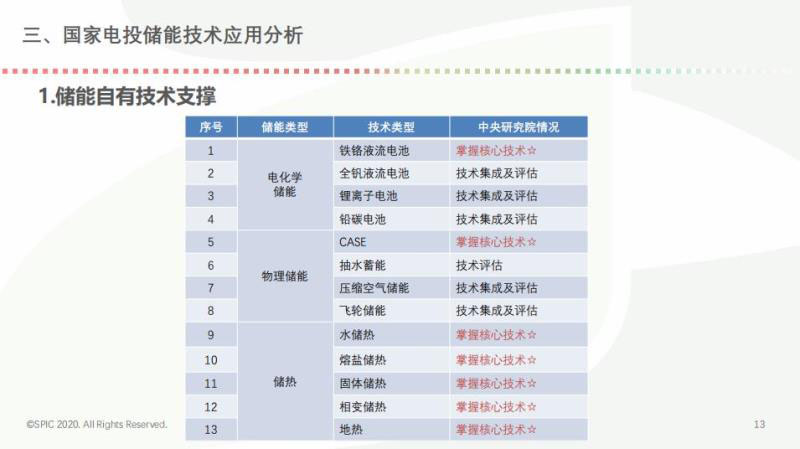 三、国家电投储能技术应用分析

1.储能自有技术支撑

| 序号 | 储能类型 | 技术类型 | 中央研究院情况 |
|---|---|---|---|
| 1 | 电化学储能 | 铁铬液流电池 | 掌握核心技术☆ |
| 2 | | 全钒液流电池 | 技术集成及评估 |
| 3 | | 锂离子电池 | 技术集成及评估 |
| 4 | | 铅碳电池 | 技术集成及评估 |
| 5 | 物理储能 | CASE | 掌握核心技术☆ |
| 6 | | 抽水蓄能 | 技术评估 |
| 7 | | 压缩空气储能 | 技术集成及评估 |
| 8 | | 飞轮储能 | 技术集成及评估 |
| 9 | 储热 | 水储热 | 掌握核心技术☆ |
| 10 | | 熔盐储热 | 掌握核心技术☆ |
| 11 | | 固体储热 | 掌握核心技术☆ |
| 12 | | 相变储热 | 掌握核心技术☆ |
| 13 | | 地热 | 掌握核心技术☆ |

©SPIC 2020. All Rights Reserved.

13